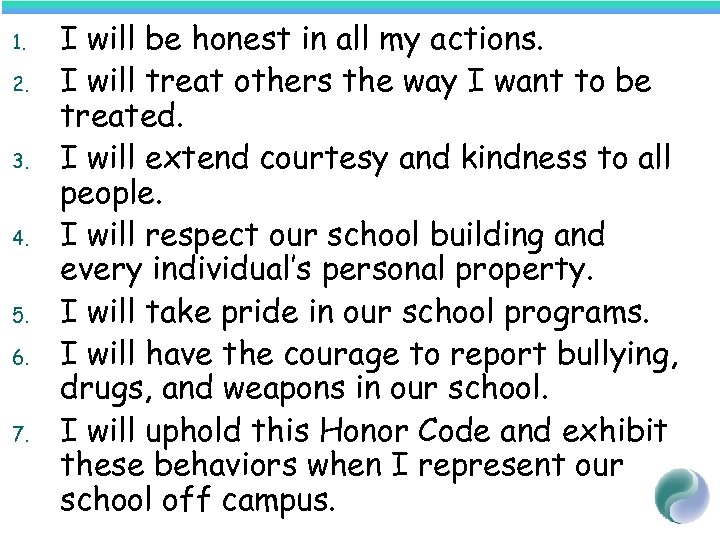 1. I will be honest in all my actions.
2. I will treat others the way I want to be treated.
3. I will extend courtesy and kindness to all people.
4. I will respect our school building and every individual's personal property.
5. I will take pride in our school programs.
6. I will have the courage to report bullying, drugs, and weapons in our school.
7. I will uphold this Honor Code and exhibit these behaviors when I represent our school off campus.